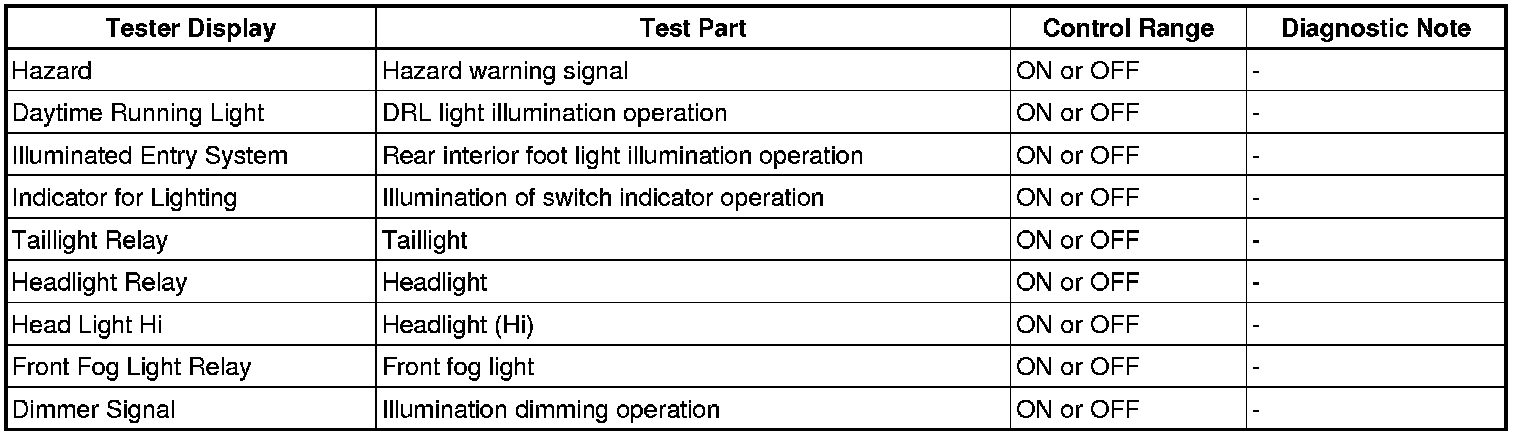 | Tester Display | Test Part | Control Range | Diagnostic Note |
|---|---|---|---|
| Hazard | Hazard warning signal | ON or OFF | - |
| Daytime Running Light | DRL light illumination operation | ON or OFF | - |
| Illuminated Entry System | Rear interior foot light illumination operation | ON or OFF | - |
| Indicator for Lighting | Illumination of switch indicator operation | ON or OFF | - |
| Taillight Relay | Taillight | ON or OFF | - |
| Headlight Relay | Headlight | ON or OFF | - |
| Head Light Hi | Headlight (Hi) | ON or OFF | - |
| Front Fog Light Relay | Front fog light | ON or OFF | - |
| Dimmer Signal | Illumination dimming operation | ON or OFF | - |